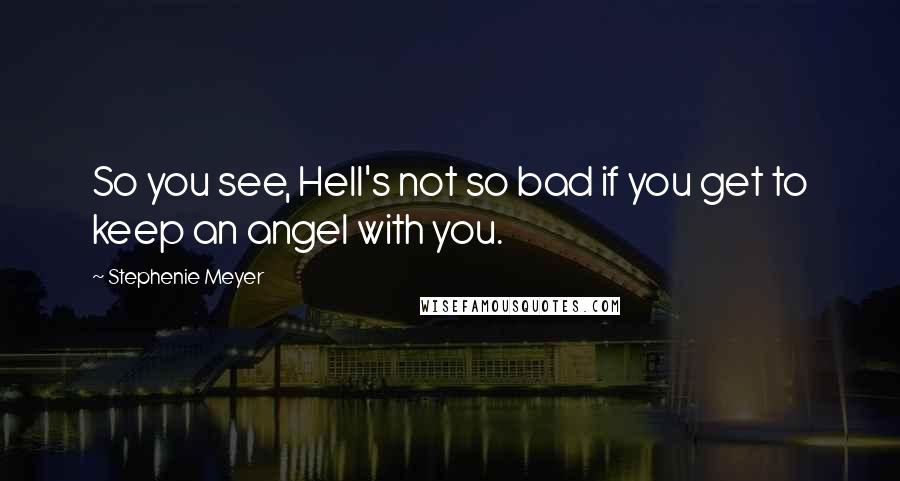 So you see, Hell's not so bad if you get to keep an angel with you.

— Stephenie Meyer

WISEFAMOUSQUOTES.COM